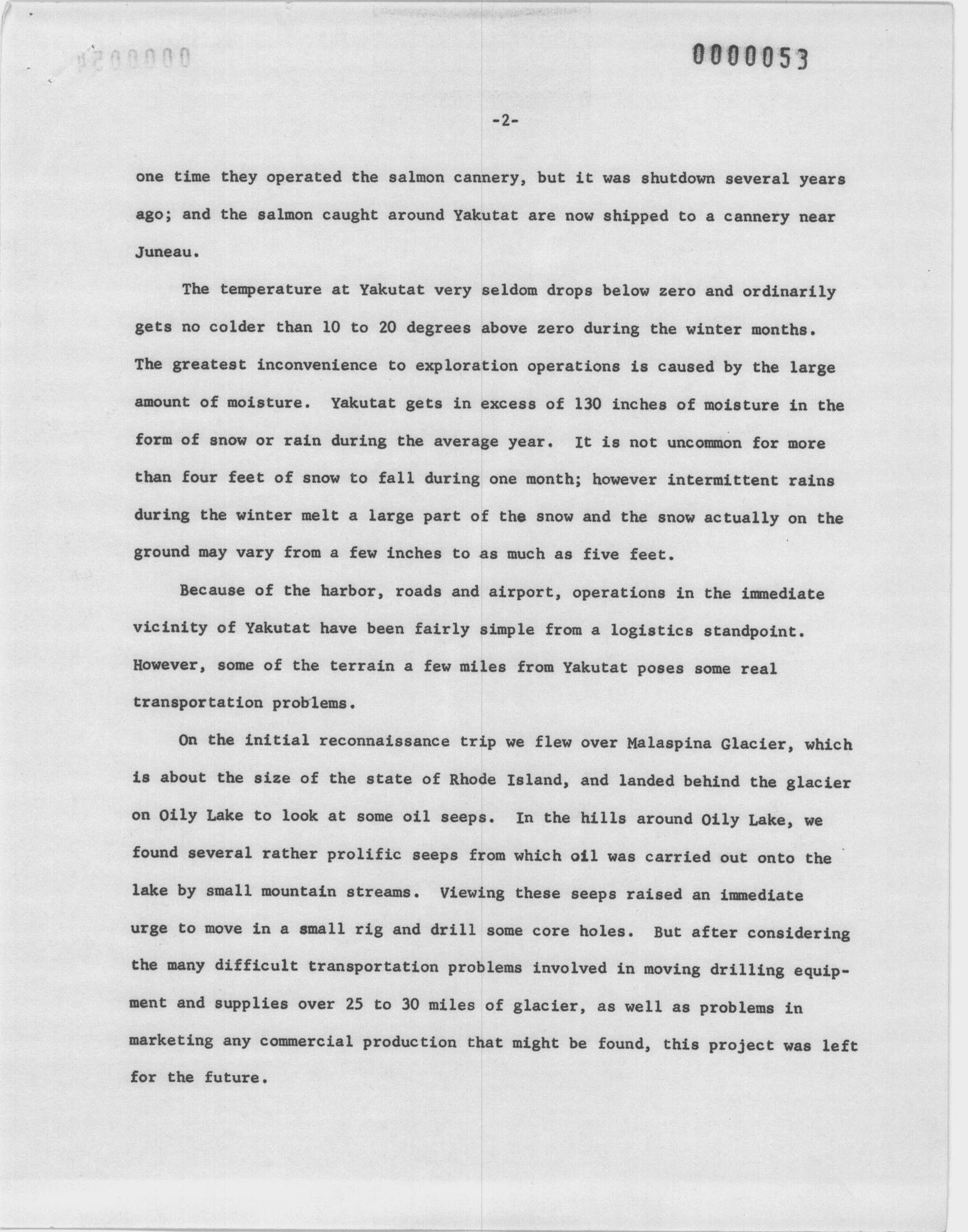 0000053

-2-

one time they operated the salmon cannery, but it was shutdown several years ago; and the salmon caught around Yakutat are now shipped to a cannery near Juneau.

The temperature at Yakutat very seldom drops below zero and ordinarily gets no colder than 10 to 20 degrees above zero during the winter months. The greatest inconvenience to exploration operations is caused by the large amount of moisture. Yakutat gets in excess of 130 inches of moisture in the form of snow or rain during the average year. It is not uncommon for more than four feet of snow to fall during one month; however intermittent rains during the winter melt a large part of the snow and the snow actually on the ground may vary from a few inches to as much as five feet.

Because of the harbor, roads and airport, operations in the immediate vicinity of Yakutat have been fairly simple from a logistics standpoint. However, some of the terrain a few miles from Yakutat poses some real transportation problems.

On the initial reconnaissance trip we flew over Malaspina Glacier, which is about the size of the state of Rhode Island, and landed behind the glacier on Oily Lake to look at some oil seeps. In the hills around Oily Lake, we found several rather prolific seeps from which oil was carried out onto the lake by small mountain streams. Viewing these seeps raised an immediate urge to move in a small rig and drill some core holes. But after considering the many difficult transportation problems involved in moving drilling equipment and supplies over 25 to 30 miles of glacier, as well as problems in marketing any commercial production that might be found, this project was left for the future.